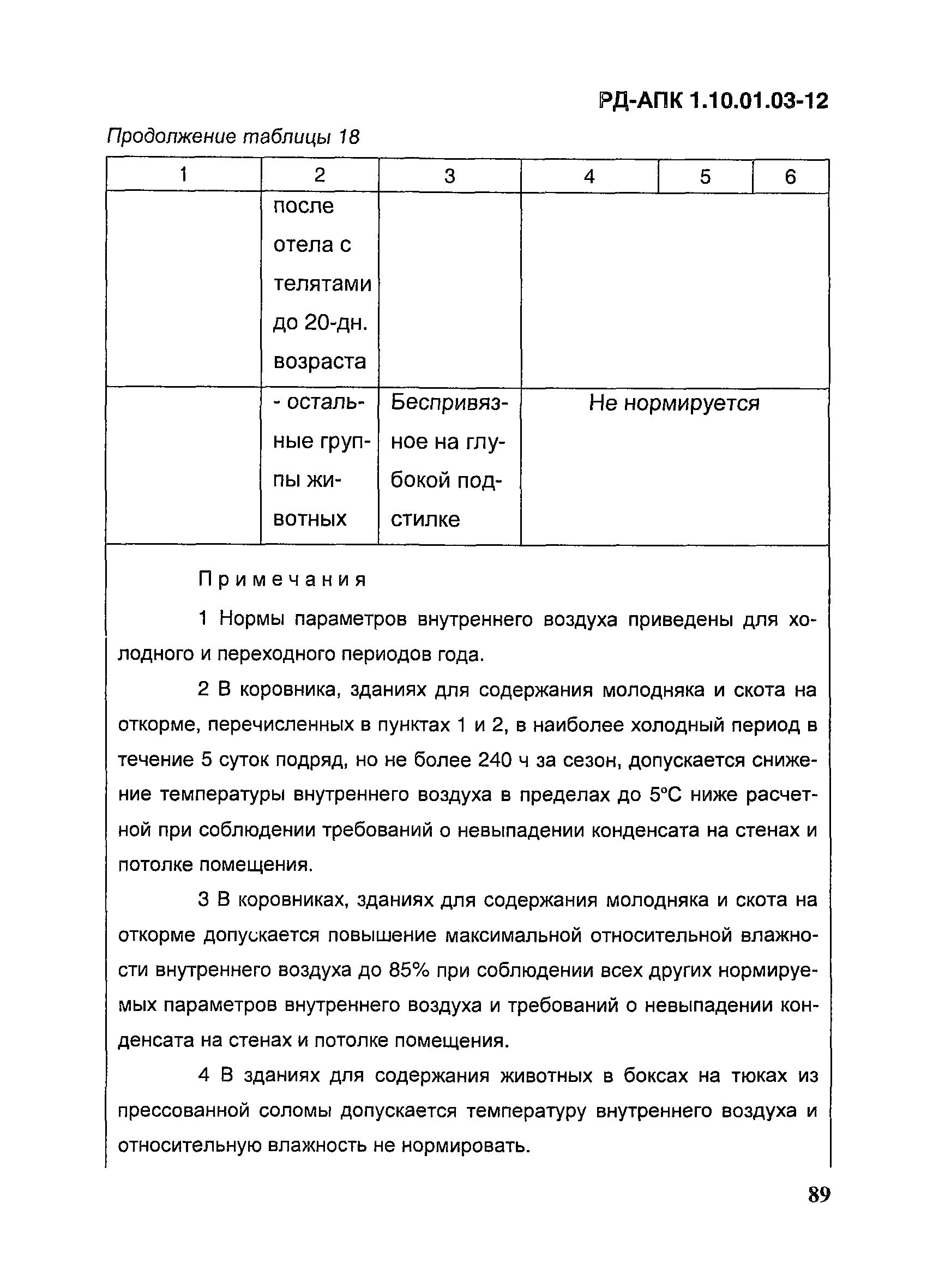 РД-АПК 1.10.01.03-12

Продолжение таблицы 18

| 1 | 2 | 3 | 4 | 5 | 6 |
|---|---|---|---|---|---|
| | после отела с телятами до 20-дн. возраста | | | | |
| | - остальные группы животных | Беспривязное на глубокой подстилке | Не нормируется | | |

Примечания

1 Нормы параметров внутреннего воздуха приведены для холодного и переходного периодов года.

2 В коровника, зданиях для содержания молодняка и скота на откорме, перечисленных в пунктах 1 и 2, в наиболее холодный период в течение 5 суток подряд, но не более 240 ч за сезон, допускается снижение температуры внутреннего воздуха в пределах до 5°С ниже расчетной при соблюдении требований о невыпадении конденсата на стенах и потолке помещения.

3 В коровниках, зданиях для содержания молодняка и скота на откорме допускается повышение максимальной относительной влажности внутреннего воздуха до 85% при соблюдении всех других нормируемых параметров внутреннего воздуха и требований о невыпадении конденсата на стенах и потолке помещения.

4 В зданиях для содержания животных в боксах на тюках из прессованной соломы допускается температуру внутреннего воздуха и относительную влажность не нормировать.

89